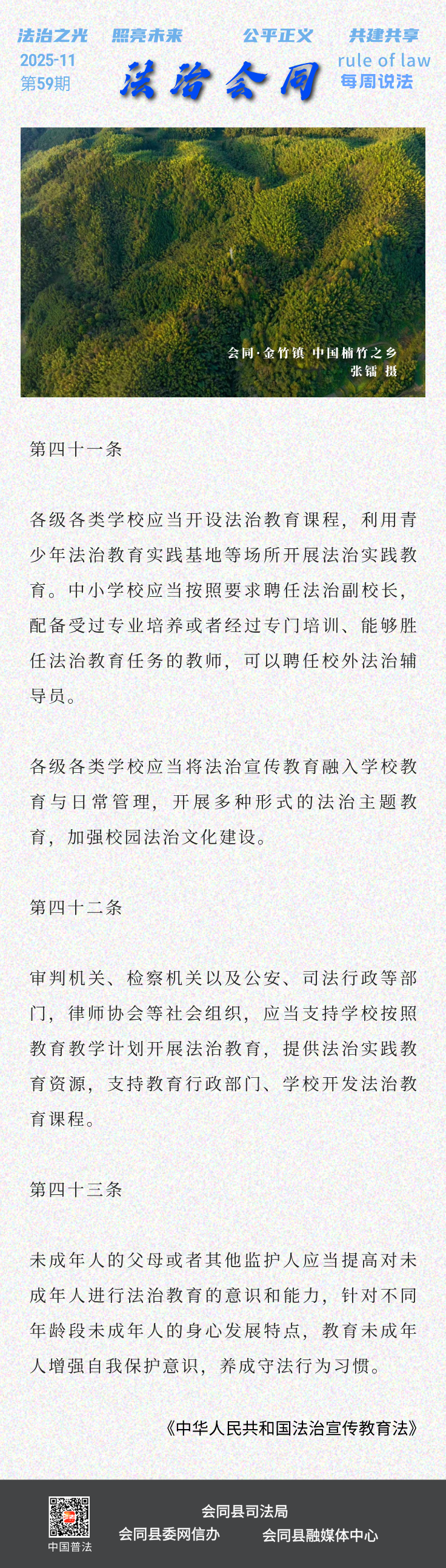 法治之光　照亮未来　公平正义　共建共享

2025-11
第59期

法治会同

rule of law
每周说法

会同·金竹镇 中国楠竹之乡
张镭 摄

第四十一条

各级各类学校应当开设法治教育课程，利用青少年法治教育实践基地等场所开展法治实践教育。中小学校应当按照要求聘任法治副校长，配备受过专业培养或者经过专门培训、能够胜任法治教育任务的教师，可以聘任校外法治辅导员。

各级各类学校应当将法治宣传教育融入学校教育与日常管理，开展多种形式的法治主题教育，加强校园法治文化建设。

第四十二条

审判机关、检察机关以及公安、司法行政等部门，律师协会等社会组织，应当支持学校按照教育教学计划开展法治教育，提供法治实践教育资源，支持教育行政部门、学校开发法治教育课程。

第四十三条

未成年人的父母或者其他监护人应当提高对未成年人进行法治教育的意识和能力，针对不同年龄段未成年人的身心发展特点，教育未成年人增强自我保护意识，养成守法行为习惯。

《中华人民共和国法治宣传教育法》

中国普法

会同县司法局
会同县委网信办　会同县融媒体中心